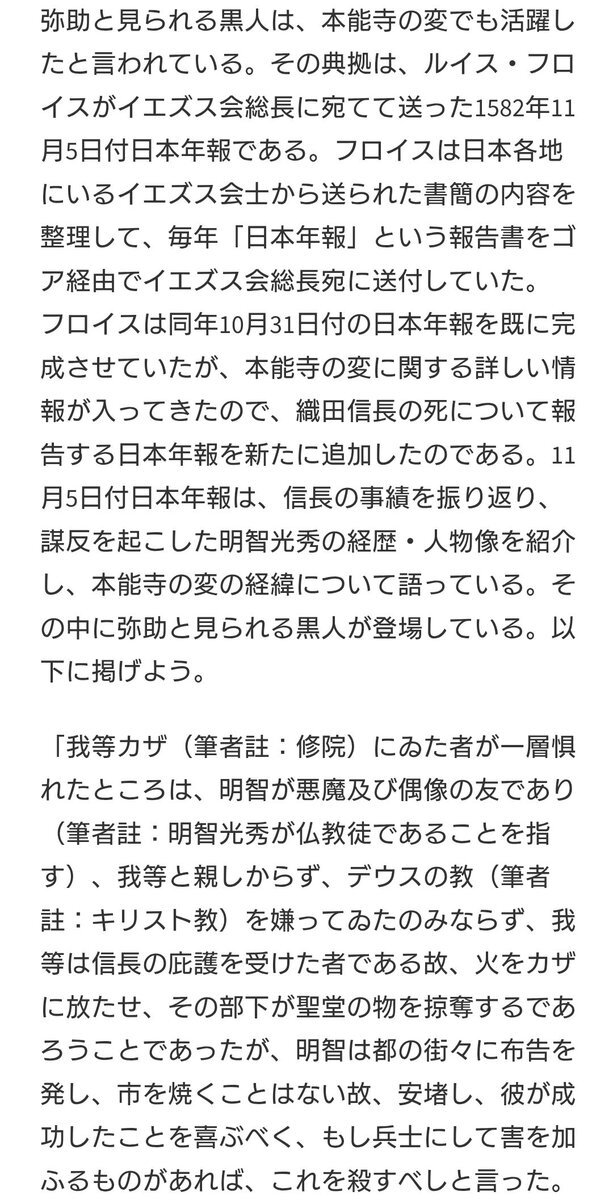 弥助と見られる黒人は、本能寺の変でも活躍したと言われている。その典拠は、ルイス・フロイスがイエズス会総長に宛てて送った1582年11月5日付日本年報である。フロイスは日本各地にいるイエズス会士から送られた書簡の内容を整理して、毎年「日本年報」という報告書をゴア経由でイエズス会総長宛に送付していた。フロイスは同年10月31日付の日本年報を既に完成させていたが、本能寺の変に関する詳しい情報が入ってきたので、織田信長の死について報告する日本年報を新たに追加したのである。11月5日付日本年報は、信長の事績を振り返り、謀反を起こした明智光秀の経歴・人物像を紹介し、本能寺の変の経緯について語っている。その中に弥助と見られる黒人が登場している。以下に掲げよう。

「我等カザ（筆者註：修院）にゐた者が一層惧れたところは、明智が悪魔及び偶像の友であり（筆者註：明智光秀が仏教徒であることを指す）、我等と親しからず、デウスの教（筆者註：キリスト教）を嫌ってゐたのみならず、我等は信長の庇護を受けた者である故、火をカザに放たせ、その部下が聖堂の物を掠奪するであろうことであったが、明智は都の街々に布告を発し、市を焼くことはない故、安堵し、彼が成功したことを喜ぶべく、もし兵士にして害を加ふるものがあれば、これを殺すべしと言った。